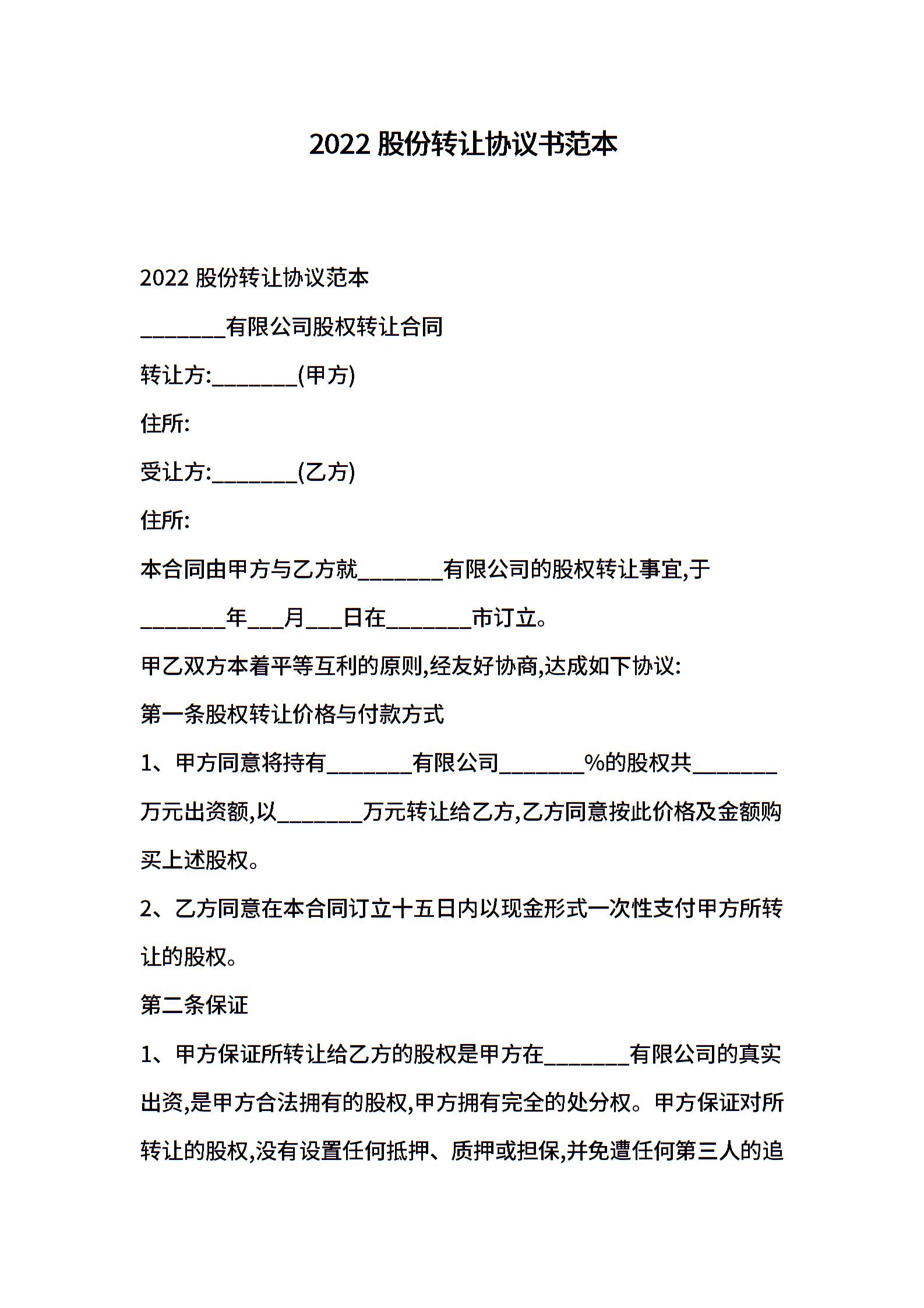 2022 股份转让协议书范本

2022 股份转让协议范本

________有限公司股权转让合同

转让方:________(甲方)

住所:

受让方:________(乙方)

住所:

本合同由甲方与乙方就________有限公司的股权转让事宜,于________年___月___日在________市订立。

甲乙双方本着平等互利的原则,经友好协商,达成如下协议:

第一条股权转让价格与付款方式

1、甲方同意将持有________有限公司________%的股权共________万元出资额,以________万元转让给乙方,乙方同意按此价格及金额购买上述股权。

2、乙方同意在本合同订立十五日内以现金形式一次性支付甲方所转让的股权。

第二条保证

1、甲方保证所转让给乙方的股权是甲方在________有限公司的真实出资,是甲方合法拥有的股权,甲方拥有完全的处分权。甲方保证对所转让的股权,没有设置任何抵押、质押或担保,并免遭任何第三人的追